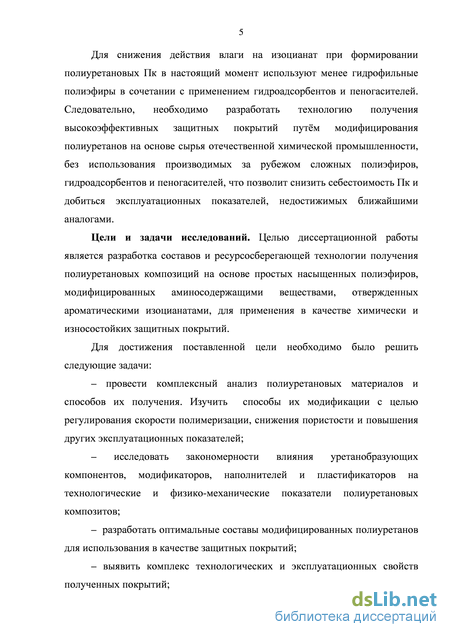 5

Для снижения действия влаги на изоцианат при формировании полиуретановых Пк в настоящий момент используют менее гидрофильные полиэфиры в сочетании с применением гидроадсорбентов и пеногасителей. Следовательно, необходимо разработать технологию получения высокоэффективных защитных покрытий путём модифицирования полиуретанов на основе сырья отечественной химической промышленности, без использования производимых за рубежом сложных полиэфиров, гидроадсорбентов и пеногасителей, что позволит снизить себестоимость Пк и добиться эксплуатационных показателей, недостижимых ближайшими аналогами.

Цели и задачи исследований. Целью диссертационной работы является разработка составов и ресурсосберегающей технологии получения полиуретановых композиций на основе простых насыщенных полиэфиров, модифицированных аминосодержащими веществами, отвержденных ароматическими изоцианатами, для применения в качестве химически и износостойких защитных покрытий.

Для достижения поставленной цели необходимо было решить следующие задачи:

– провести комплексный анализ полиуретановых материалов и способов их получения. Изучить способы их модификации с целью регулирования скорости полимеризации, снижения пористости и повышения других эксплуатационных показателей;

– исследовать закономерности влияния уретанобразующих компонентов, модификаторов, наполнителей и пластификаторов на технологические и физико-механические показатели полиуретановых композитов;

– разработать оптимальные составы модифицированных полиуретанов для использования в качестве защитных покрытий;

– выявить комплекс технологических и эксплуатационных свойств полученных покрытий;

dsLib.net
библиотека диссертаций